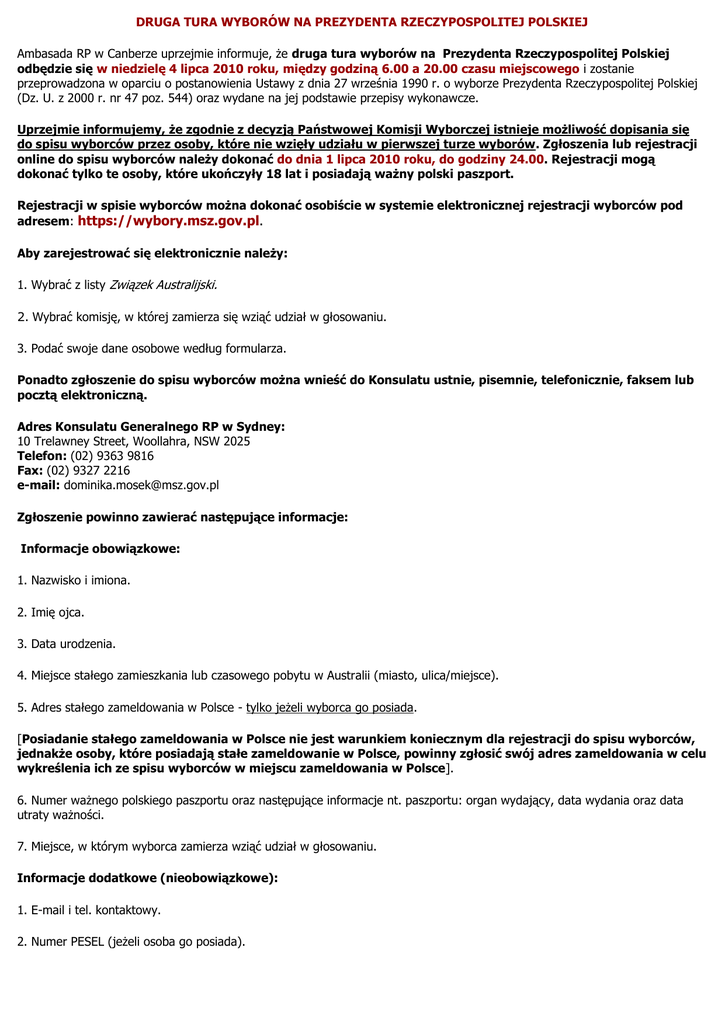 DRUGA TURA WYBORÓW NA PREZYDENTA RZECZYPOSPOLITEJ POLSKIEJ

Ambasada RP w Canberze uprzejmie informuje, że druga tura wyborów na Prezydenta Rzeczypospolitej Polskiej odbędzie się w niedzielę 4 lipca 2010 roku, między godziną 6.00 a 20.00 czasu miejscowego i zostanie przeprowadzona w oparciu o postanowienia Ustawy z dnia 27 września 1990 r. o wyborze Prezydenta Rzeczypospolitej Polskiej (Dz. U. z 2000 r. nr 47 poz. 544) oraz wydane na jej podstawie przepisy wykonawcze.

Uprzejmie informujemy, że zgodnie z decyzją Państwowej Komisji Wyborczej istnieje możliwość dopisania się do spisu wyborców przez osoby, które nie wzięły udziału w pierwszej turze wyborów. Zgłoszenia lub rejestracji online do spisu wyborców należy dokonać do dnia 1 lipca 2010 roku, do godziny 24.00. Rejestracji mogą dokonać tylko te osoby, które ukończyły 18 lat i posiadają ważny polski paszport.

Rejestracji w spisie wyborców można dokonać osobiście w systemie elektronicznej rejestracji wyborców pod adresem: https://wybory.msz.gov.pl.

Aby zarejestrować się elektronicznie należy:

1. Wybrać z listy Związek Australijski.

2. Wybrać komisję, w której zamierza się wziąć udział w głosowaniu.

3. Podać swoje dane osobowe według formularza.

Ponadto zgłoszenie do spisu wyborców można wnieść do Konsulatu ustnie, pisemnie, telefonicznie, faksem lub pocztą elektroniczną.

Adres Konsulatu Generalnego RP w Sydney:
10 Trelawney Street, Woollahra, NSW 2025
Telefon: (02) 9363 9816
Fax: (02) 9327 2216
e-mail: dominika.mosek@msz.gov.pl

Zgłoszenie powinno zawierać następujące informacje:

Informacje obowiązkowe:

1. Nazwisko i imiona.

2. Imię ojca.

3. Data urodzenia.

4. Miejsce stałego zamieszkania lub czasowego pobytu w Australii (miasto, ulica/miejsce).

5. Adres stałego zameldowania w Polsce - tylko jeżeli wyborca go posiada.

[Posiadanie stałego zameldowania w Polsce nie jest warunkiem koniecznym dla rejestracji do spisu wyborców, jednakże osoby, które posiadają stałe zameldowanie w Polsce, powinny zgłosić swój adres zameldowania w celu wykreślenia ich ze spisu wyborców w miejscu zameldowania w Polsce].

6. Numer ważnego polskiego paszportu oraz następujące informacje nt. paszportu: organ wydający, data wydania oraz data utraty ważności.

7. Miejsce, w którym wyborca zamierza wziąć udział w głosowaniu.

Informacje dodatkowe (nieobowiązkowe):

1. E-mail i tel. kontaktowy.

2. Numer PESEL (jeżeli osoba go posiada).